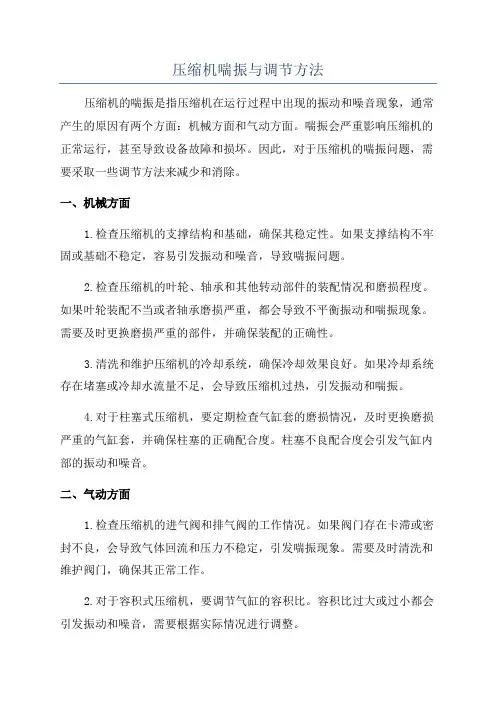 压缩机喘振与调节方法

压缩机的喘振是指压缩机在运行过程中出现的振动和噪音现象，通常产生的原因有两个方面：机械方面和气动方面。喘振会严重影响压缩机的正常运行，甚至导致设备故障和损坏。因此，对于压缩机的喘振问题，需要采取一些调节方法来减少和消除。

一、机械方面

1.检查压缩机的支撑结构和基础，确保其稳定性。如果支撑结构不牢固或基础不稳定，容易引发振动和噪音，导致喘振问题。

2.检查压缩机的叶轮、轴承和其他转动部件的装配情况和磨损程度。如果叶轮装配不当或者轴承磨损严重，都会导致不平衡振动和喘振现象。需要及时更换磨损严重的部件，并确保装配的正确性。

3.清洗和维护压缩机的冷却系统，确保冷却效果良好。如果冷却系统存在堵塞或冷却水流量不足，会导致压缩机过热，引发振动和喘振。

4.对于柱塞式压缩机，要定期检查气缸套的磨损情况，及时更换磨损严重的气缸套，并确保柱塞的正确配合度。柱塞不良配合度会引发气缸内部的振动和噪音。

二、气动方面

1.检查压缩机的进气阀和排气阀的工作情况。如果阀门存在卡滞或密封不良，会导致气体回流和压力不稳定，引发喘振现象。需要及时清洗和维护阀门，确保其正常工作。

2.对于容积式压缩机，要调节气缸的容积比。容积比过大或过小都会引发振动和噪音，需要根据实际情况进行调整。